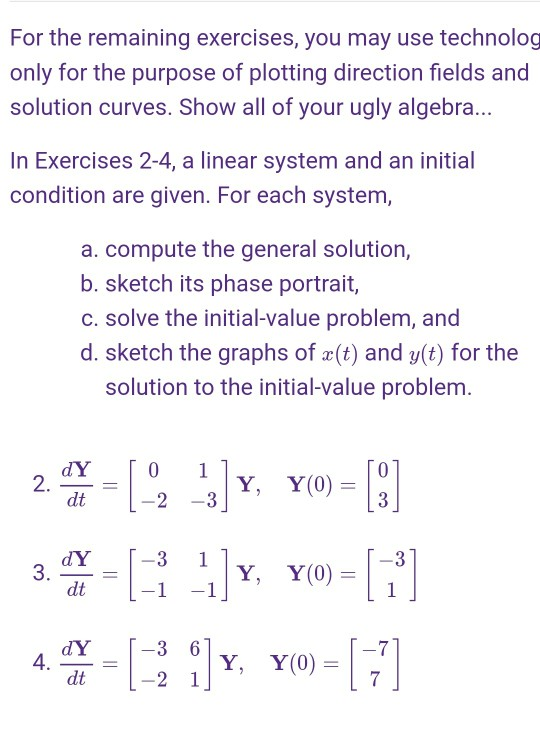 For the remaining exercises, you may use technolog only for the purpose of plotting direction fields and solution curves. Show all of your ugly algebra...

In Exercises 2-4, a linear system and an initial condition are given. For each system,

a. compute the general solution,
b. sketch its phase portrait,
c. solve the initial-value problem, and
d. sketch the graphs of $x(t)$ and $y(t)$ for the solution to the initial-value problem.

2. $\frac{d\mathbf{Y}}{dt} = \begin{bmatrix} 0 & 1 \\ -2 & -3 \end{bmatrix} \mathbf{Y}, \quad \mathbf{Y}(0) = \begin{bmatrix} 0 \\ 3 \end{bmatrix}$

3. $\frac{d\mathbf{Y}}{dt} = \begin{bmatrix} -3 & 1 \\ -1 & -1 \end{bmatrix} \mathbf{Y}, \quad \mathbf{Y}(0) = \begin{bmatrix} -3 \\ 1 \end{bmatrix}$

4. $\frac{d\mathbf{Y}}{dt} = \begin{bmatrix} -3 & 6 \\ -2 & 1 \end{bmatrix} \mathbf{Y}, \quad \mathbf{Y}(0) = \begin{bmatrix} -7 \\ 7 \end{bmatrix}$